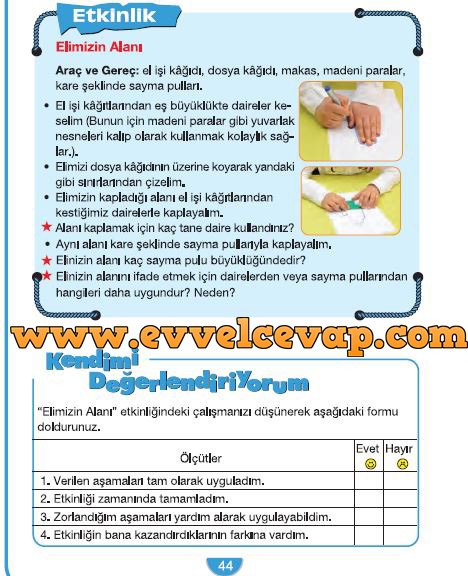 Etkinlik

Elimizin Alanı

Araç ve Gereç: el işi kâğıdı, dosya kâğıdı, makas, madeni paralar, kare şeklinde sayma pulları.

• El işi kâğıtlarından eş büyüklükte daireler keselim (Bunun için madeni paralar gibi yuvarlak nesneleri kalıp olarak kullanmak kolaylık sağlar.).
• Elimizi dosya kâğıdının üzerine koyarak yandaki gibi sınırlarından çizelim.
• Elimizin kapladığı alanı el işi kâğıtlarından kestiğimiz dairelerle kaplayalım.
★ Alanı kaplamak için kaç tane daire kullandınız?
• Aynı alanı kare şeklinde sayma pullarıyla kaplayalım.
★ Elinizin alanı kaç sayma pulu büyüklüğündedir?
★ Elinizin alanını ifade etmek için dairelerden veya sayma pullarından hangileri daha uygundur? Neden?

www.evvelcevap.com

Kendimi Değerlendiriyorum

"Elimizin Alanı" etkinliğindeki çalışmanızı düşünerek aşağıdaki formu doldurunuz.

| Ölçütler | Evet | Hayır |
|---|---|---|
| 1. Verilen aşamaları tam olarak uyguladım. | | |
| 2. Etkinliği zamanında tamamladım. | | |
| 3. Zorlandığım aşamaları yardım alarak uygulayabildim. | | |
| 4. Etkinliğin bana kazandırdıklarının farkına vardım. | | |

44